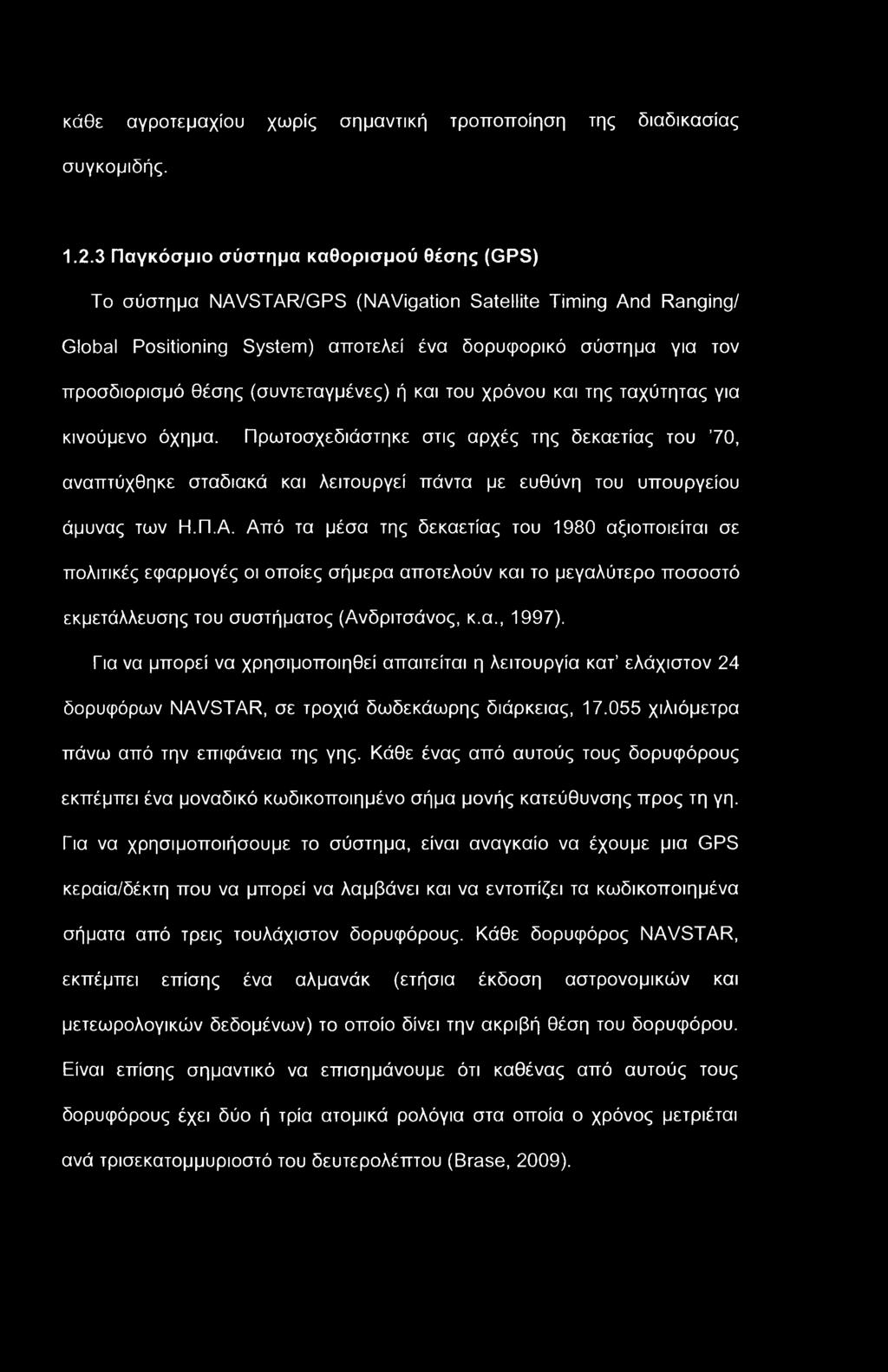 κάθε αγροτεμαχίου χωρίς σημαντική τροποποίηση της διαδικασίας συγκομιδής.

1.2.3 Παγκόσμιο σύστημα καθορισμού θέσης (GPS)

Το σύστημα NAVSTAR/GPS (NAVigation Satellite Timing And Ranging/ Global Positioning System) αποτελεί ένα δορυφορικό σύστημα για τον προσδιορισμό θέσης (συντεταγμένες) ή και του χρόνου και της ταχύτητας για κινούμενο όχημα. Πρωτοσχεδιάστηκε στις αρχές της δεκαετίας του '70, αναπτύχθηκε σταδιακά και λειτουργεί πάντα με ευθύνη του υπουργείου άμυνας των Η.Π.Α. Από τα μέσα της δεκαετίας του 1980 αξιοποιείται σε πολιτικές εφαρμογές οι οποίες σήμερα αποτελούν και το μεγαλύτερο ποσοστό εκμετάλλευσης του συστήματος (Ανδριτσάνος, κ.α., 1997).

Για να μπορεί να χρησιμοποιηθεί απαιτείται η λειτουργία κατ' ελάχιστον 24 δορυφόρων NAVSTAR, σε τροχιά δωδεκάωρης διάρκειας, 17.055 χιλιόμετρα πάνω από την επιφάνεια της γης. Κάθε ένας από αυτούς τους δορυφόρους εκπέμπει ένα μοναδικό κωδικοποιημένο σήμα μονής κατεύθυνσης προς τη γη. Για να χρησιμοποιήσουμε το σύστημα, είναι αναγκαίο να έχουμε μια GPS κεραία/δέκτη που να μπορεί να λαμβάνει και να εντοπίζει τα κωδικοποιημένα σήματα από τρεις τουλάχιστον δορυφόρους. Κάθε δορυφόρος NAVSTAR, εκπέμπει επίσης ένα αλμανάκ (ετήσια έκδοση αστρονομικών και μετεωρολογικών δεδομένων) το οποίο δίνει την ακριβή θέση του δορυφόρου. Είναι επίσης σημαντικό να επισημάνουμε ότι καθένας από αυτούς τους δορυφόρους έχει δύο ή τρία ατομικά ρολόγια στα οποία ο χρόνος μετριέται ανά τρισεκατομμυριοστό του δευτερολέπτου (Brase, 2009).